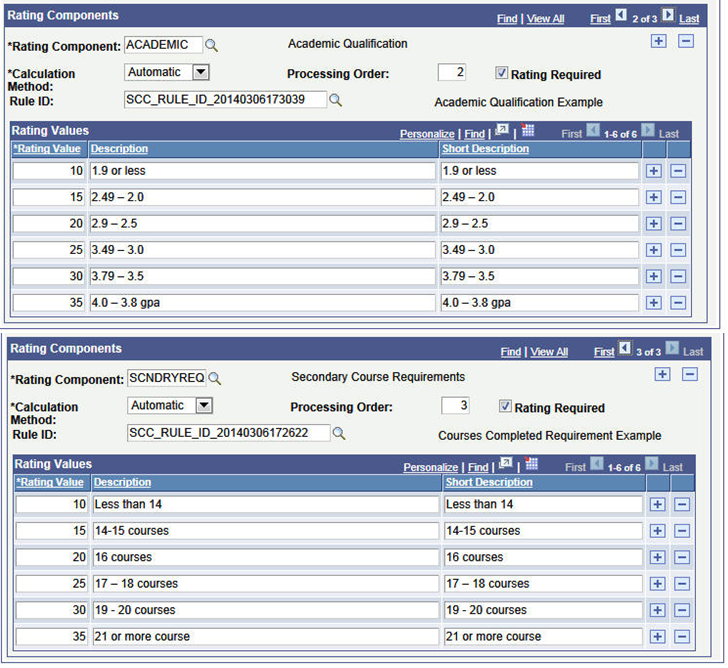 Rating Components

Find | View All First 2 of 3 Last

*Rating Component: ACADEMIC Academic Qualification

*Calculation Method: Automatic Processing Order: 2 Rating Required

Rule ID: SCC_RULE_ID_20140306173039 Academic Qualification Example

Rating Values Personalize | Find | First 1-6 of 6 Last

| *Rating Value | Description | Short Description |
|---|---|---|
| 10 | 1.9 or less | 1.9 or less |
| 15 | 2.49 – 2.0 | 2.49 – 2.0 |
| 20 | 2.9 – 2.5 | 2.9 – 2.5 |
| 25 | 3.49 – 3.0 | 3.49 – 3.0 |
| 30 | 3.79 – 3.5 | 3.79 – 3.5 |
| 35 | 4.0 – 3.8 gpa | 4.0 – 3.8 gpa |

Rating Components

Find | View All First 3 of 3 Last

*Rating Component: SCNDRYREQ Secondary Course Requirements

*Calculation Method: Automatic Processing Order: 3 Rating Required

Rule ID: SCC_RULE_ID_20140306172622 Courses Completed Requirement Example

Rating Values Personalize | Find | First 1-6 of 6 Last

| *Rating Value | Description | Short Description |
|---|---|---|
| 10 | Less than 14 | Less than 14 |
| 15 | 14-15 courses | 14-15 courses |
| 20 | 16 courses | 16 courses |
| 25 | 17 – 18 courses | 17 – 18 courses |
| 30 | 19 - 20 courses | 19 - 20 courses |
| 35 | 21 or more course | 21 or more course |